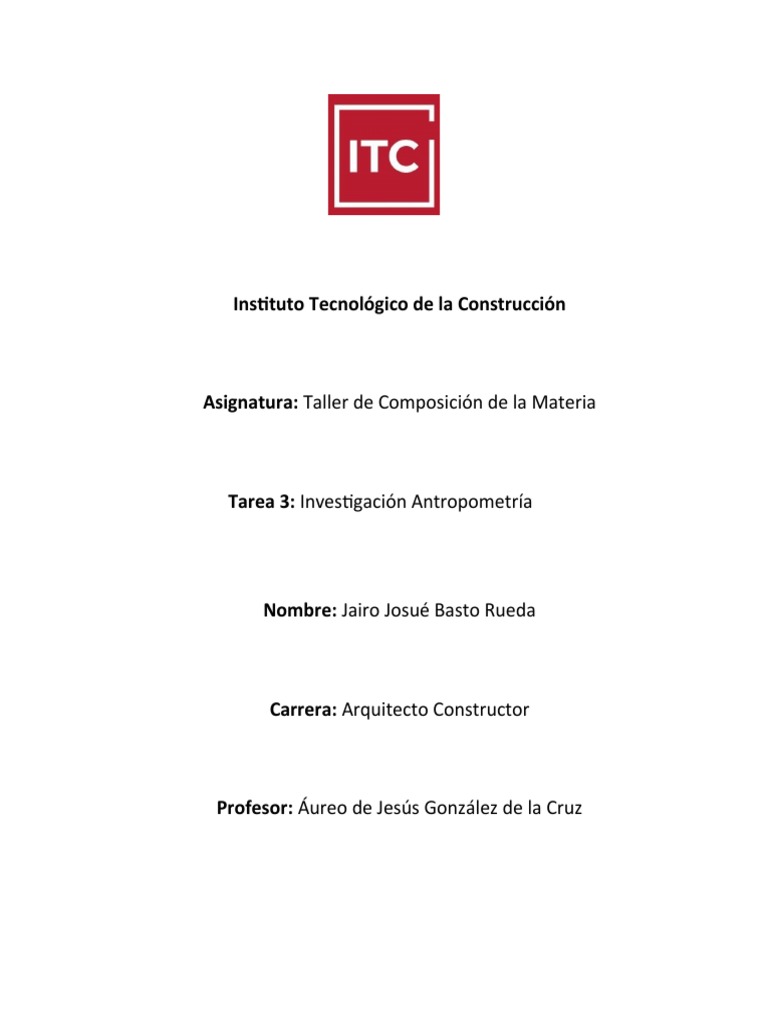 ITC

Instituto Tecnológico de la Construcción

Asignatura: Taller de Composición de la Materia

Tarea 3: Investigación Antropometría

Nombre: Jairo Josué Basto Rueda

Carrera: Arquitecto Constructor

Profesor: Áureo de Jesús González de la Cruz